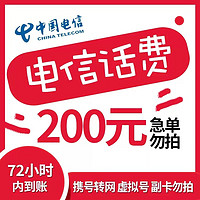 中国电信
CHINA TELECOM

电信话费

200元

急单勿拍

72小时内到账

携号转网 虚拟号 副卡勿拍